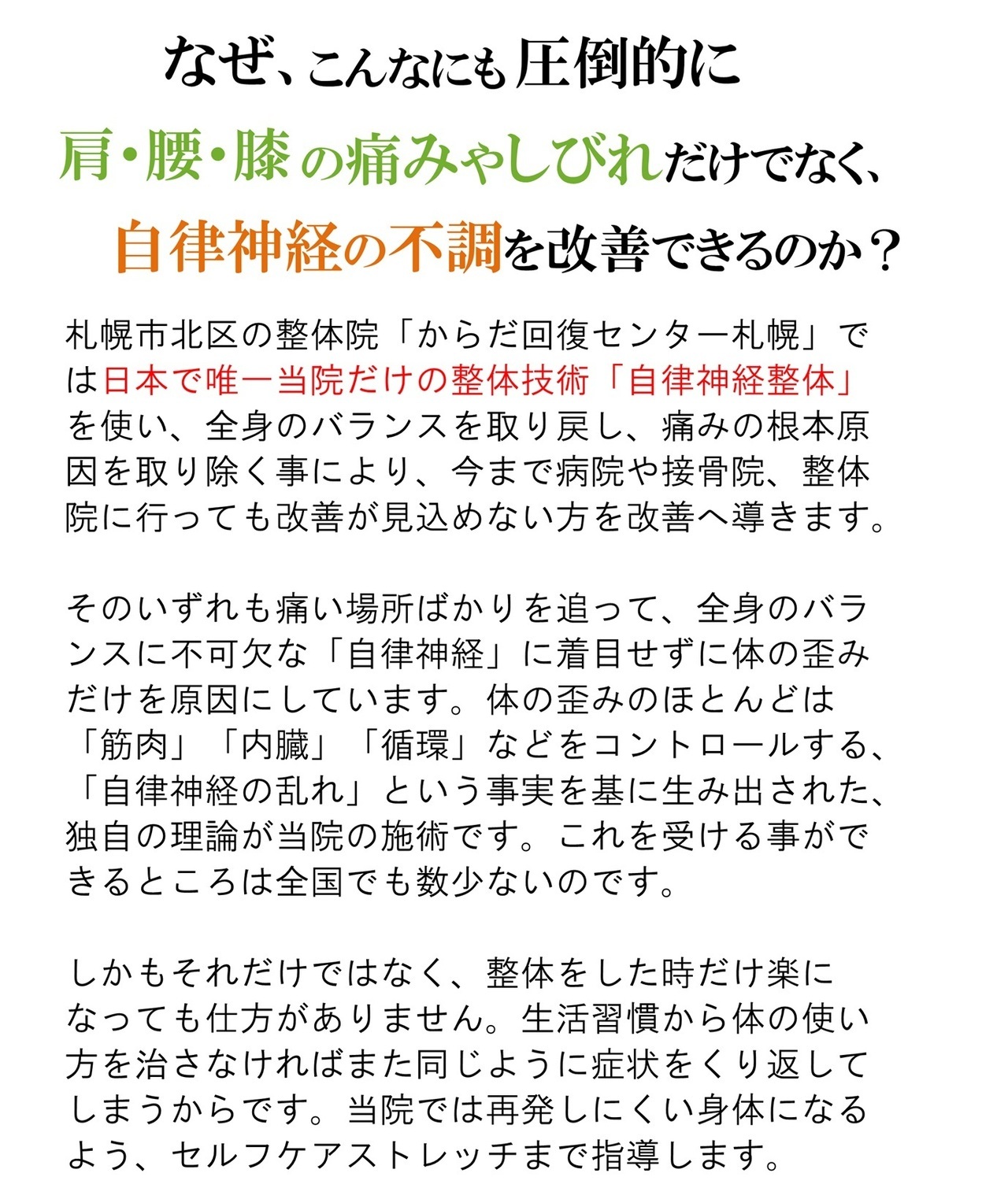 なぜ、こんなにも圧倒的に
肩・腰・膝の痛みやしびれだけでなく、
自律神経の不調を改善できるのか？

札幌市北区の整体院「からだ回復センター札幌」では日本で唯一当院だけの整体技術「自律神経整体」を使い、全身のバランスを取り戻し、痛みの根本原因を取り除く事により、今まで病院や接骨院、整体院に行っても改善が見込めない方を改善へ導きます。

そのいずれも痛い場所ばかりを追って、全身のバランスに不可欠な「自律神経」に着目せずに体の歪みだけを原因にしています。体の歪みのほとんどは「筋肉」「内臓」「循環」などをコントロールする、「自律神経の乱れ」という事実を基に生み出された、独自の理論が当院の施術です。これを受ける事ができるところは全国でも数少ないのです。

しかもそれだけではなく、整体をした時だけ楽になっても仕方がありません。生活習慣から体の使い方を治さなければまた同じように症状をくり返してしまうからです。当院では再発しにくい身体になるよう、セルフケアストレッチまで指導します。